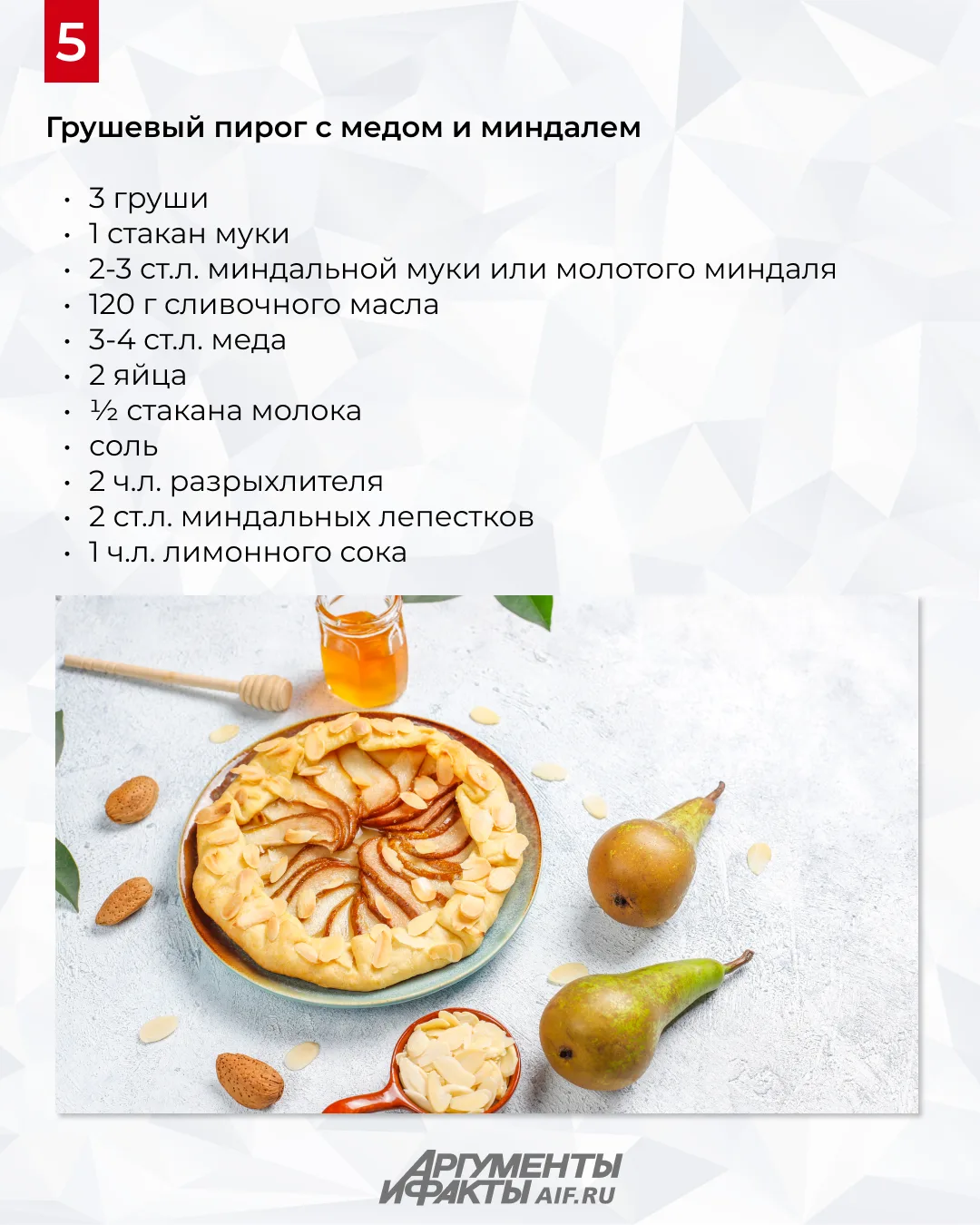 5

Грушевый пирог с медом и миндалем

• 3 груши
• 1 стакан муки
• 2-3 ст.л. миндальной муки или молотого миндаля
• 120 г сливочного масла
• 3-4 ст.л. меда
• 2 яйца
• ½ стакана молока
• соль
• 2 ч.л. разрыхлителя
• 2 ст.л. миндальных лепестков
• 1 ч.л. лимонного сока

АРГУМЕНТЫ И ФАКТЫ AIF.RU